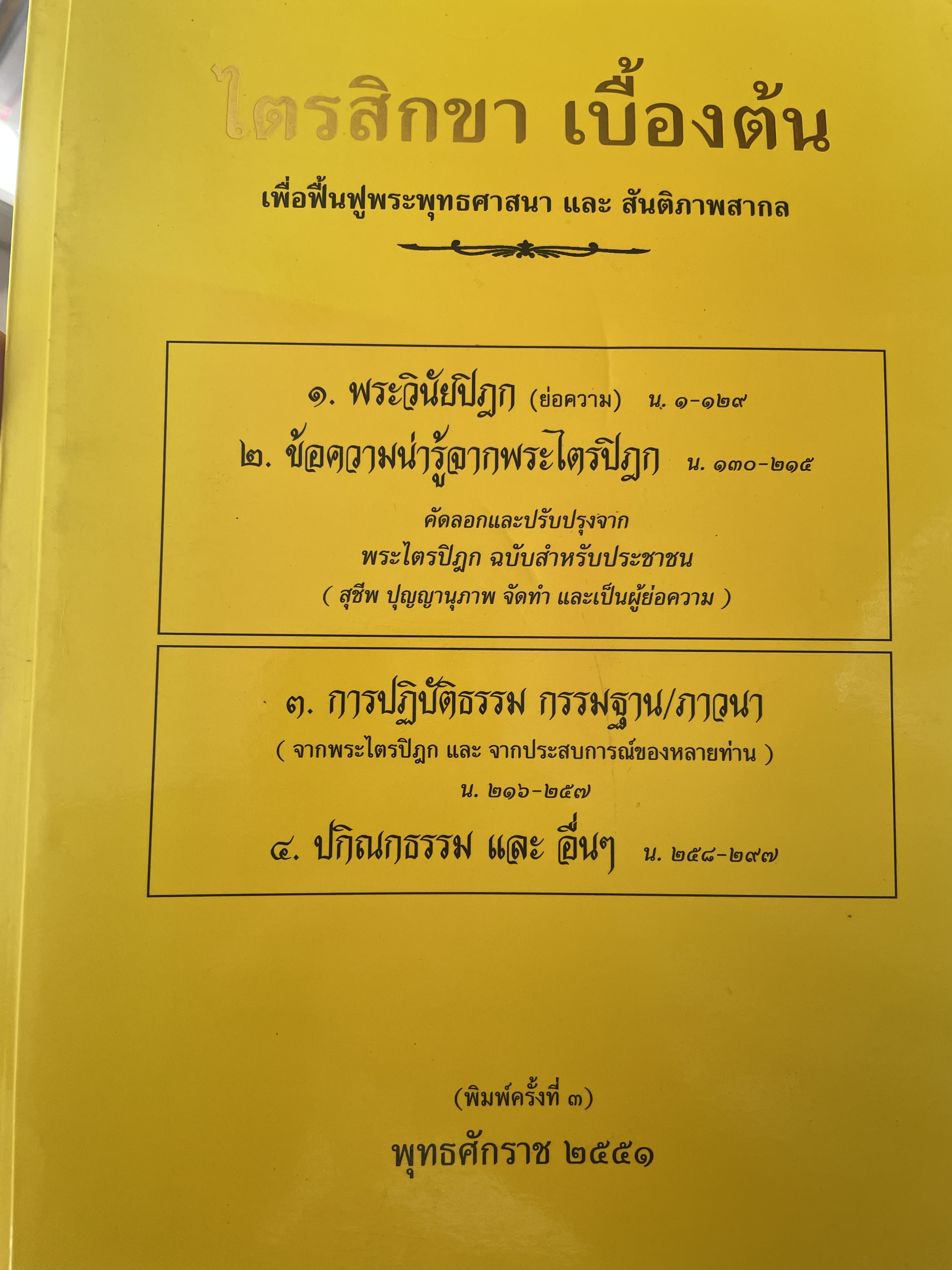 ไตรสิกขา เบื้องต้น

เพื่อฟื้นฟูพระพุทธศาสนา และ สันติภาพสากล

๑. พระวินัยปิฎก (ย่อความ) น. ๑-๑๒๙

๒. ข้อความน่ารู้จากพระไตรปิฎก น. ๑๓๐-๒๑๕

คัดลอกและปรับปรุงจาก
พระไตรปิฎก ฉบับสำหรับประชาชน
( สุชีพ ปุญญานุภาพ จัดทำ และเป็นผู้ย่อความ )

๓. การปฏิบัติธรรม กรรมฐาน/ภาวนา
( จากพระไตรปิฎก และ จากประสบการณ์ของหลายท่าน )
น. ๒๑๖-๒๕๗

๔. ปกิณกธรรม และ อื่นๆ น. ๒๕๘-๒๙๗

(พิมพ์ครั้งที่ ๓)

พุทธศักราช ๒๕๕๑